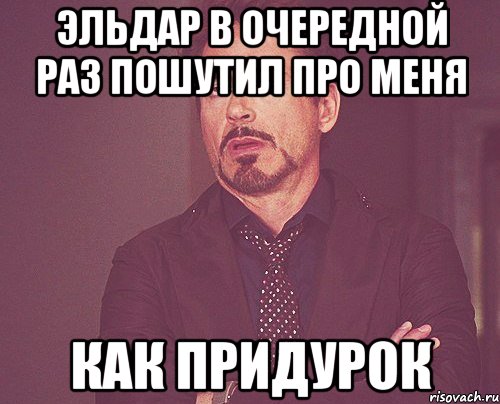 ЭЛЬДАР В ОЧЕРЕДНОЙ РАЗ ПОШУТИЛ ПРО МЕНЯ

КАК ПРИДУРОК

risovach.ru